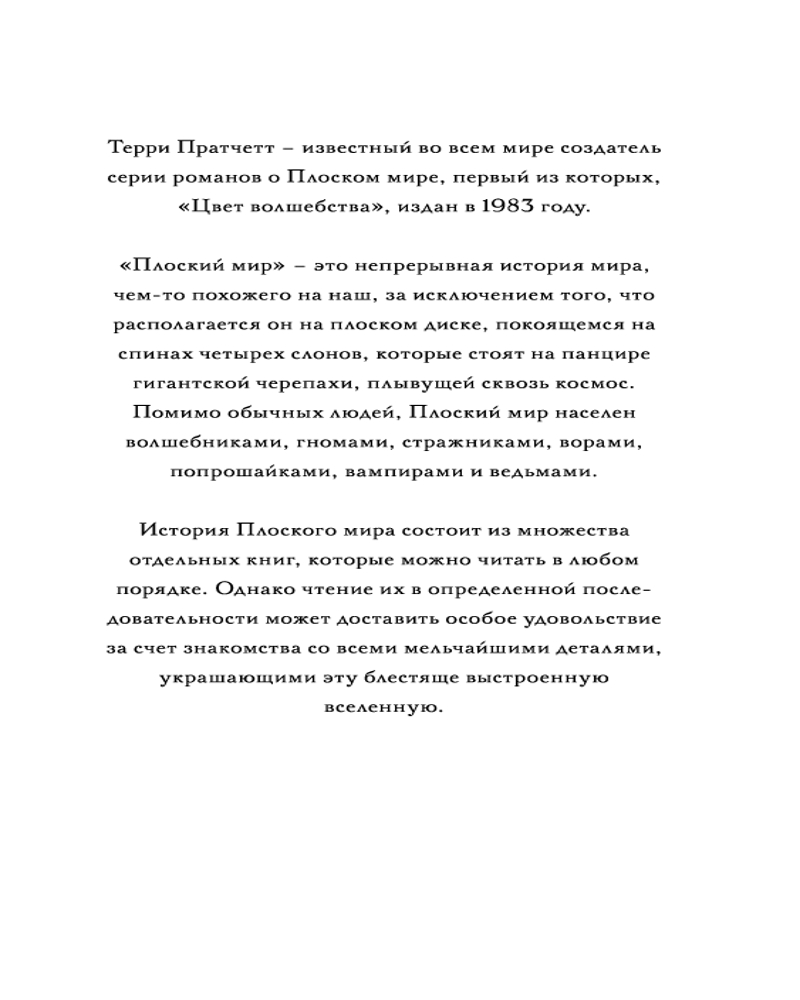 Терри Пратчетт – известный во всем мире создатель серии романов о Плоском мире, первый из которых, «Цвет волшебства», издан в 1983 году.

«Плоский мир» – это непрерывная история мира, чем-то похожего на наш, за исключением того, что располагается он на плоском диске, покоящемся на спинах четырех слонов, которые стоят на панцире гигантской черепахи, плывущей сквозь космос. Помимо обычных людей, Плоский мир населен волшебниками, гномами, стражниками, ворами, попрошайками, вампирами и ведьмами.

История Плоского мира состоит из множества отдельных книг, которые можно читать в любом порядке. Однако чтение их в определенной последовательности может доставить особое удовольствие за счет знакомства со всеми мельчайшими деталями, украшающими эту блестяще выстроенную вселенную.